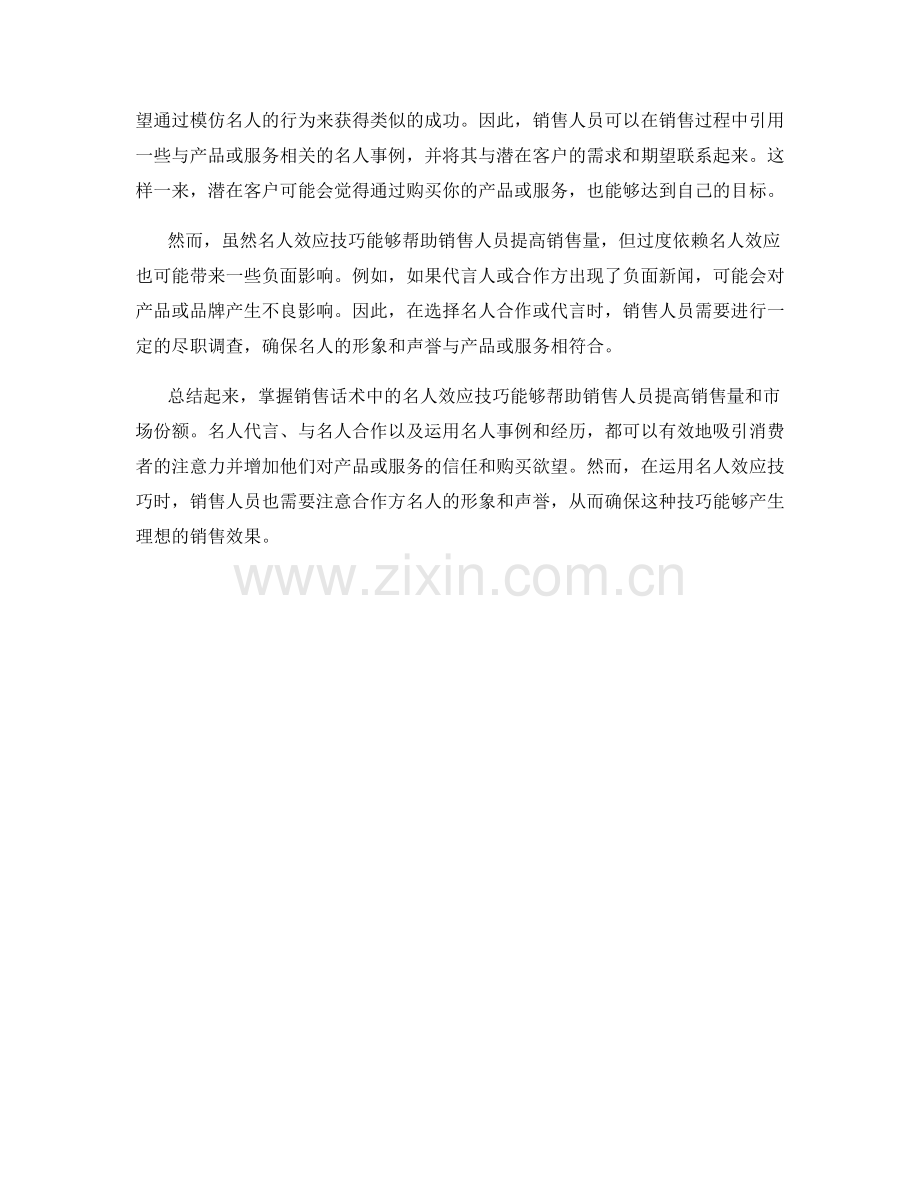 望通过模仿名人的行为来获得类似的成功。因此，销售人员可以在销售过程中引用一些与产品或服务相关的名人事例，并将其与潜在客户的需求和期望联系起来。这样一来，潜在客户可能会觉得通过购买你的产品或服务，也能够达到自己的目标。

然而，虽然名人效应技巧能够帮助销售人员提高销售量，但过度依赖名人效应也可能带来一些负面影响。例如，如果代言人或合作方出现了负面新闻，可能会对产品或品牌产生不良影响。因此，在选择名人合作或代言时，销售人员需要进行一定的尽职调查，确保名人的形象和声誉与产品或服务相符合。

总结起来，掌握销售话术中的名人效应技巧能够帮助销售人员提高销售量和市场份额。名人代言、与名人合作以及运用名人事例和经历，都可以有效地吸引消费者的注意力并增加他们对产品或服务的信任和购买欲望。然而，在运用名人效应技巧时，销售人员也需要注意合作方名人的形象和声誉，从而确保这种技巧能够产生理想的销售效果。

www.zixin.com.cn